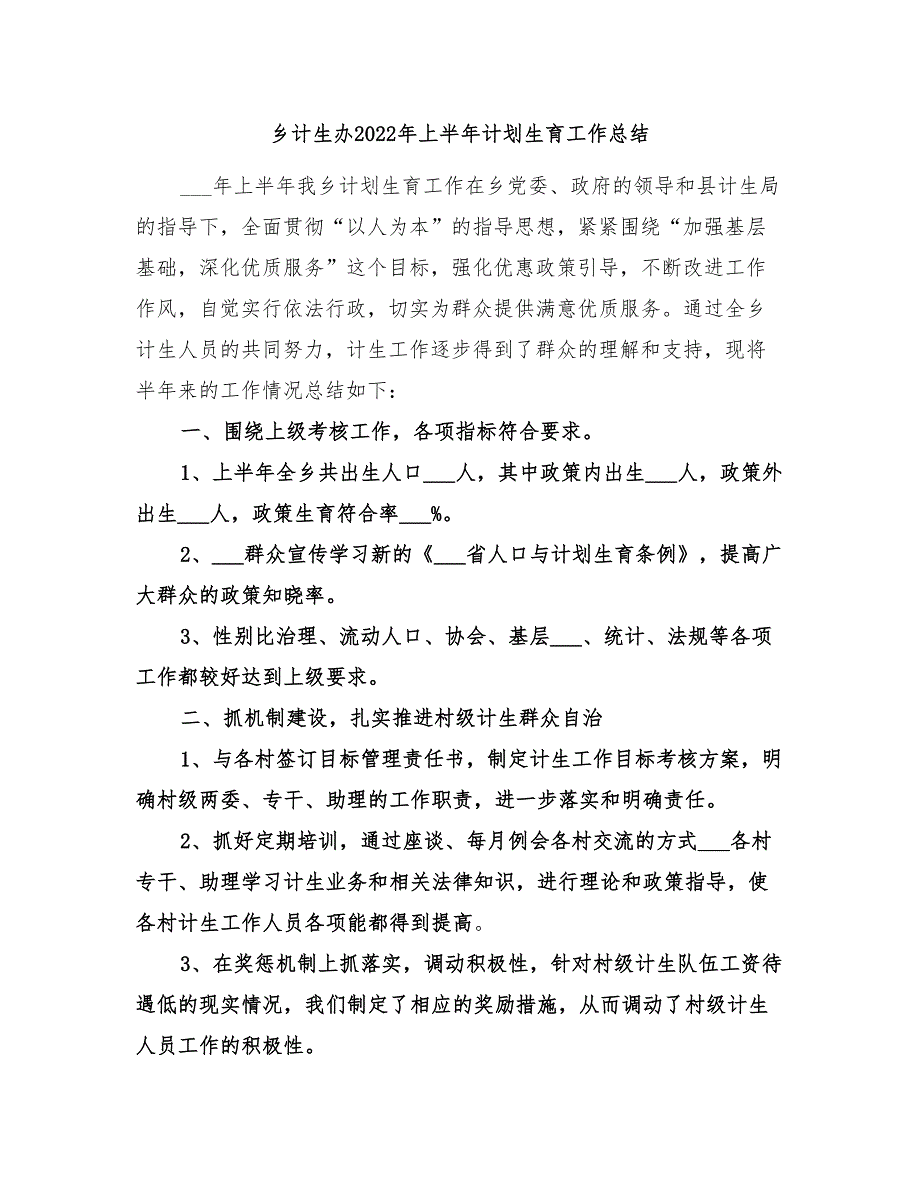 乡计生办2022年上半年计划生育工作总结

___年上半年我乡计划生育工作在乡党委、政府的领导和县计生局的指导下，全面贯彻“以人为本”的指导思想，紧紧围绕“加强基层基础，深化优质服务”这个目标，强化优惠政策引导，不断改进工作作风，自觉实行依法行政，切实为群众提供满意优质服务。通过全乡计生人员的共同努力，计生工作逐步得到了群众的理解和支持，现将半年来的工作情况总结如下：

一、围绕上级考核工作，各项指标符合要求。

1、上半年全乡共出生人口___人，其中政策内出生___人，政策外出生___人，政策生育符合率___%。

2、___群众宣传学习新的《___省人口与计划生育条例》，提高广大群众的政策知晓率。

3、性别比治理、流动人口、协会、基层___、统计、法规等各项工作都较好达到上级要求。

二、抓机制建设，扎实推进村级计生群众自治

1、与各村签订目标管理责任书，制定计生工作目标考核方案，明确村级两委、专干、助理的工作职责，进一步落实和明确责任。

2、抓好定期培训，通过座谈、每月例会各村交流的方式___各村专干、助理学习计生业务和相关法律知识，进行理论和政策指导，使各村计生工作人员各项能都得到提高。

3、在奖惩机制上抓落实，调动积极性，针对村级计生队伍工资待遇低的现实情况，我们制定了相应的奖励措施，从而调动了村级计生人员工作的积极性。